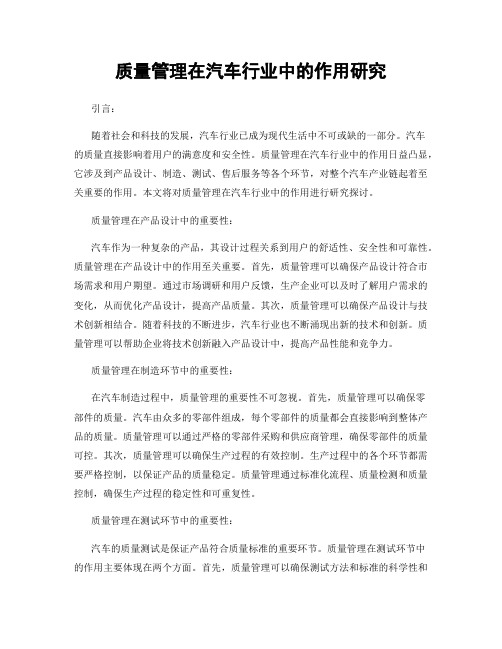 质量管理在汽车行业中的作用研究

引言：

随着社会和科技的发展，汽车行业已成为现代生活中不可或缺的一部分。汽车的质量直接影响着用户的满意度和安全性。质量管理在汽车行业中的作用日益凸显，它涉及到产品设计、制造、测试、售后服务等各个环节，对整个汽车产业链起着至关重要的作用。本文将对质量管理在汽车行业中的作用进行研究探讨。

质量管理在产品设计中的重要性：

汽车作为一种复杂的产品，其设计过程关系到用户的舒适性、安全性和可靠性。质量管理在产品设计中的作用至关重要。首先，质量管理可以确保产品设计符合市场需求和用户期望。通过市场调研和用户反馈，生产企业可以及时了解用户需求的变化，从而优化产品设计，提高产品质量。其次，质量管理可以确保产品设计与技术创新相结合。随着科技的不断进步，汽车行业也不断涌现出新的技术和创新。质量管理可以帮助企业将技术创新融入产品设计中，提高产品性能和竞争力。

质量管理在制造环节中的重要性：

在汽车制造过程中，质量管理的重要性不可忽视。首先，质量管理可以确保零部件的质量。汽车由众多的零部件组成，每个零部件的质量都会直接影响到整体产品的质量。质量管理可以通过严格的零部件采购和供应商管理，确保零部件的质量可控。其次，质量管理可以确保生产过程的有效控制。生产过程中的各个环节都需要严格控制，以保证产品的质量稳定。质量管理通过标准化流程、质量检测和质量控制，确保生产过程的稳定性和可重复性。

质量管理在测试环节中的重要性：

汽车的质量测试是保证产品符合质量标准的重要环节。质量管理在测试环节中的作用主要体现在两个方面。首先，质量管理可以确保测试方法和标准的科学性和